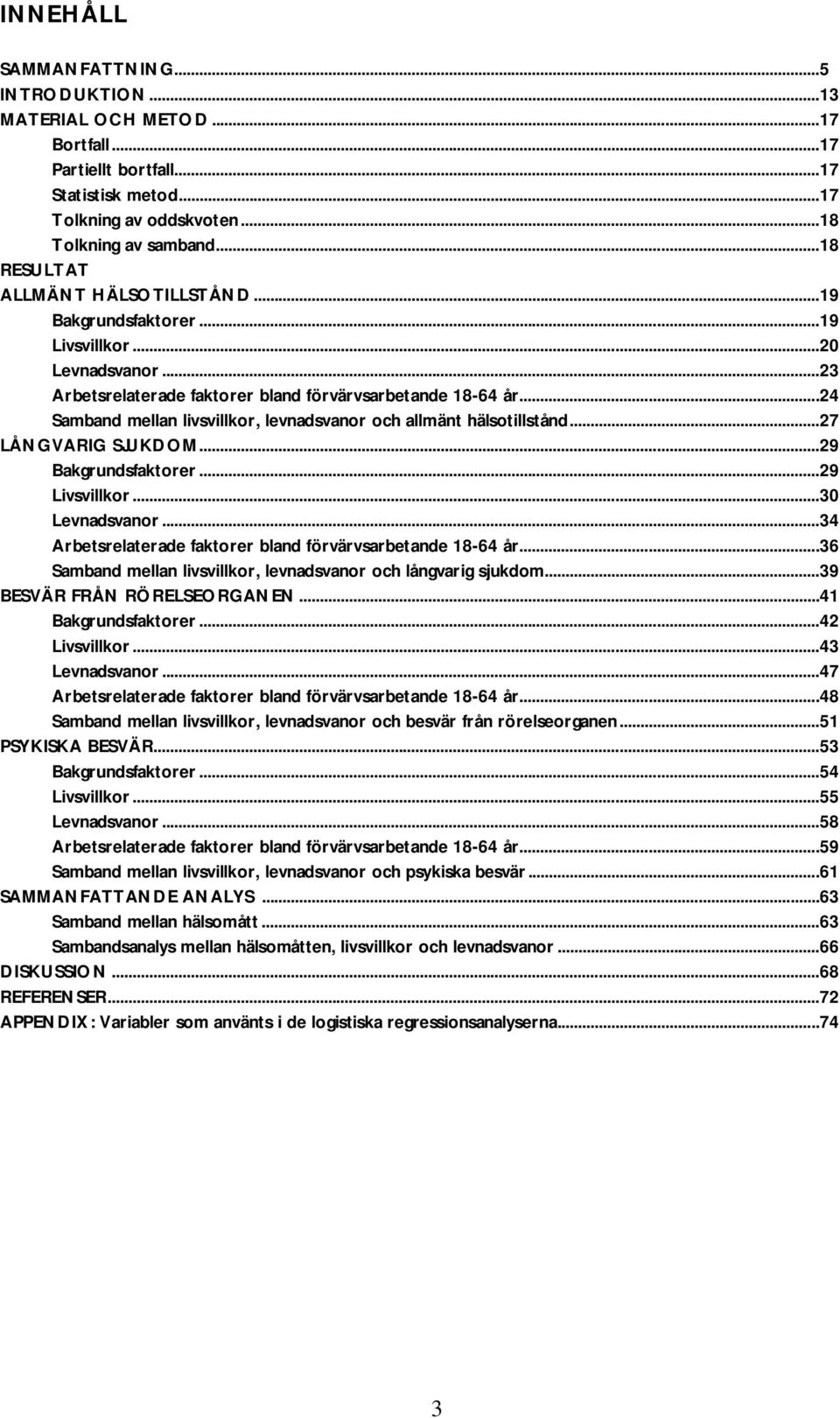 INNEHÅLL

SAMMANFATTNING...5
INTRODUKTION...13
MATERIAL OCH METOD...17
Bortfall...17
Partiellt bortfall...17
Statistisk metod...17
Tolkning av oddskvoten...18
Tolkning av samband...18
RESULTAT
ALLMÄNT HÄLSOTILLSTÅND...19
Bakgrundsfaktorer...19
Livsvillkor...20
Levnadsvanor...23
Arbetsrelaterade faktorer bland förvärvsarbetande 18-64 år...24
Samband mellan livsvillkor, levnadsvanor och allmänt hälsotillstånd...27
LÅNGVARIG SJUKDOM...29
Bakgrundsfaktorer...29
Livsvillkor...30
Levnadsvanor...34
Arbetsrelaterade faktorer bland förvärvsarbetande 18-64 år...36
Samband mellan livsvillkor, levnadsvanor och långvarig sjukdom...39
BESVÄR FRÅN RÖRELSEORGANEN...41
Bakgrundsfaktorer...42
Livsvillkor...43
Levnadsvanor...47
Arbetsrelaterade faktorer bland förvärvsarbetande 18-64 år...48
Samband mellan livsvillkor, levnadsvanor och besvär från rörelseorganen...51
PSYKISKA BESVÄR...53
Bakgrundsfaktorer...54
Livsvillkor...55
Levnadsvanor...58
Arbetsrelaterade faktorer bland förvärvsarbetande 18-64 år...59
Samband mellan livsvillkor, levnadsvanor och psykiska besvär...61
SAMMANFATTANDE ANALYS...63
Samband mellan hälsomått...63
Sambandsanalys mellan hälsomåtten, livsvillkor och levnadsvanor...66
DISKUSSION...68
REFERENSER...72
APPENDIX: Variabler som använts i de logistiska regressionsanalyserna...74

3